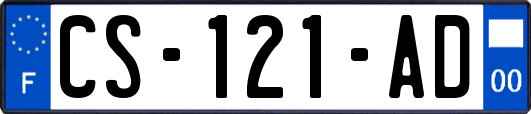 F
CS-121-AD
00